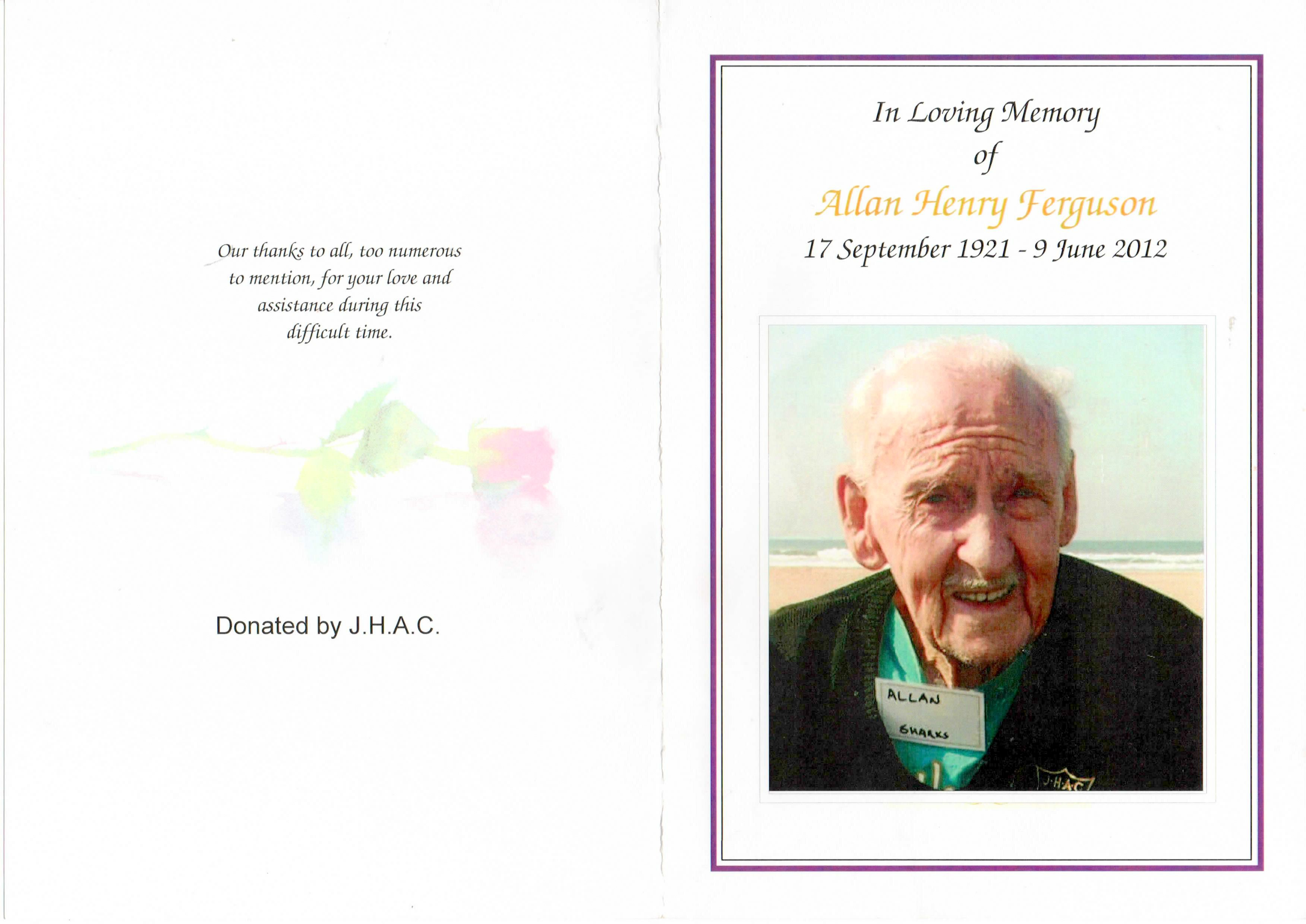 Our thanks to all, too numerous to mention, for your love and assistance during this difficult time.

Donated by J.H.A.C.

In Loving Memory
of
Allan Henry Ferguson
17 September 1921 - 9 June 2012

ALLAN
SHARKS

J.H.A.C